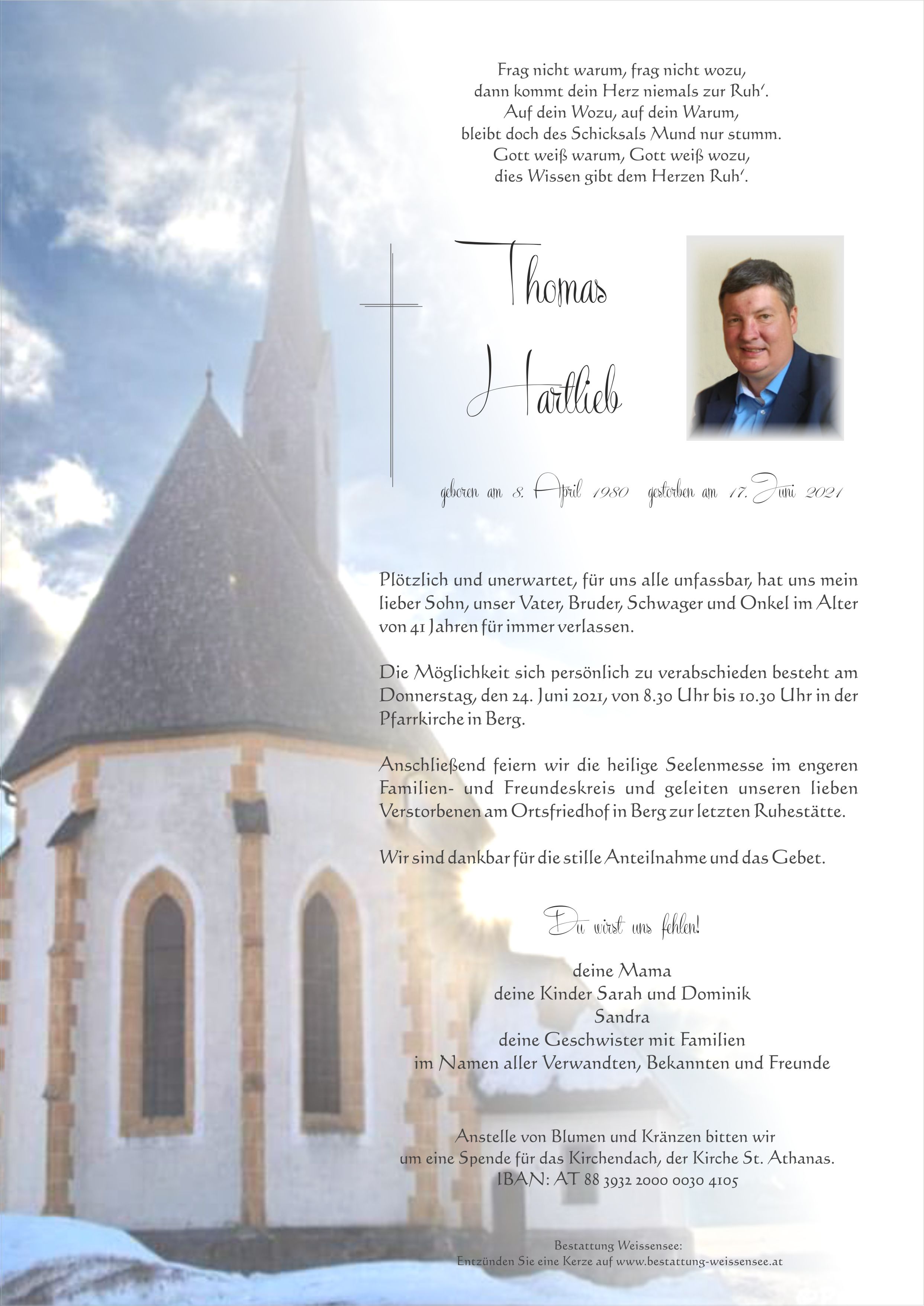 Frag nicht warum, frag nicht wozu,
dann kommt dein Herz niemals zur Ruh'.
Auf dein Wozu, auf dein Warum,
bleibt doch des Schicksals Mund nur stumm.
Gott weiß warum, Gott weiß wozu,
dies Wissen gibt dem Herzen Ruh'.

Thomas
Hartlieb

geboren am 8. April 1980 gestorben am 17. Juni 2021

Plötzlich und unerwartet, für uns alle unfassbar, hat uns mein lieber Sohn, unser Vater, Bruder, Schwager und Onkel im Alter von 41 Jahren für immer verlassen.

Die Möglichkeit sich persönlich zu verabschieden besteht am Donnerstag, den 24. Juni 2021, von 8.30 Uhr bis 10.30 Uhr in der Pfarrkirche in Berg.

Anschließend feiern wir die heilige Seelenmesse im engeren Familien- und Freundeskreis und geleiten unseren lieben Verstorbenen am Ortsfriedhof in Berg zur letzten Ruhestätte.

Wir sind dankbar für die stille Anteilnahme und das Gebet.

Du wirst uns fehlen!

deine Mama
deine Kinder Sarah und Dominik
Sandra
deine Geschwister mit Familien
im Namen aller Verwandten, Bekannten und Freunde

Anstelle von Blumen und Kränzen bitten wir
um eine Spende für das Kirchendach, der Kirche St. Athanas.
IBAN: AT 88 3932 2000 0030 4105

Bestattung Weissensee:
Entzünden Sie eine Kerze auf www.bestattung-weissensee.at